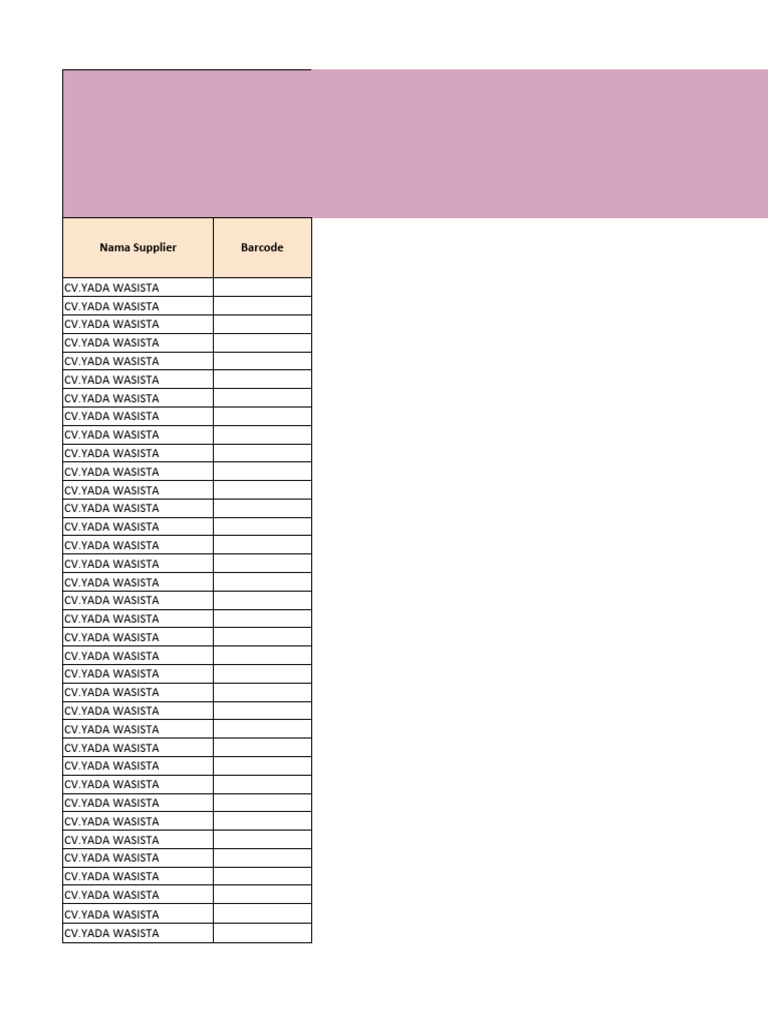 | Nama Supplier | Barcode |
|---|---|
| CV.YADA WASISTA | |
| CV.YADA WASISTA | |
| CV.YADA WASISTA | |
| CV.YADA WASISTA | |
| CV.YADA WASISTA | |
| CV.YADA WASISTA | |
| CV.YADA WASISTA | |
| CV.YADA WASISTA | |
| CV.YADA WASISTA | |
| CV.YADA WASISTA | |
| CV.YADA WASISTA | |
| CV.YADA WASISTA | |
| CV.YADA WASISTA | |
| CV.YADA WASISTA | |
| CV.YADA WASISTA | |
| CV.YADA WASISTA | |
| CV.YADA WASISTA | |
| CV.YADA WASISTA | |
| CV.YADA WASISTA | |
| CV.YADA WASISTA | |
| CV.YADA WASISTA | |
| CV.YADA WASISTA | |
| CV.YADA WASISTA | |
| CV.YADA WASISTA | |
| CV.YADA WASISTA | |
| CV.YADA WASISTA | |
| CV.YADA WASISTA | |
| CV.YADA WASISTA | |
| CV.YADA WASISTA | |
| CV.YADA WASISTA | |
| CV.YADA WASISTA | |
| CV.YADA WASISTA | |
| CV.YADA WASISTA | |
| CV.YADA WASISTA | |
| CV.YADA WASISTA | |
| CV.YADA WASISTA | |